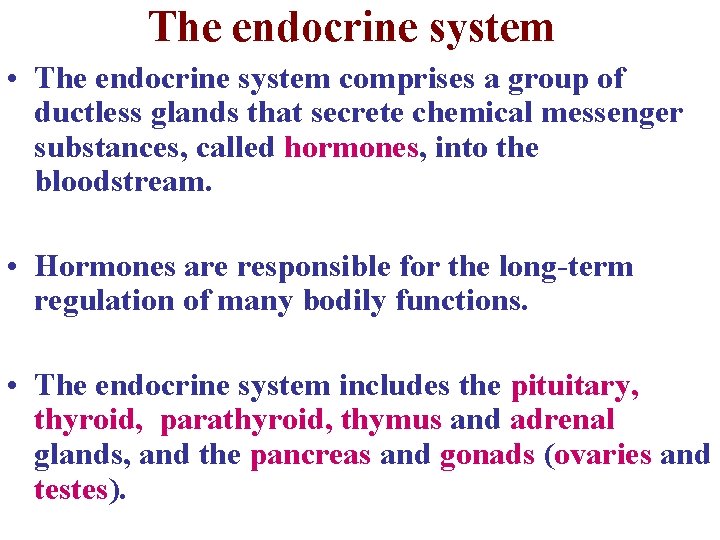 The endocrine system

• The endocrine system comprises a group of ductless glands that secrete chemical messenger substances, called hormones, into the bloodstream.

• Hormones are responsible for the long-term regulation of many bodily functions.

• The endocrine system includes the pituitary, thyroid, parathyroid, thymus and adrenal glands, and the pancreas and gonads (ovaries and testes).